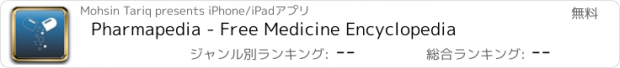 Mohsin Tariq presents iPhone/iPadアプリ

無料

Pharmapedia - Free Medicine Encyclopedia

ジャンル別ランキング: --

総合ランキング: --